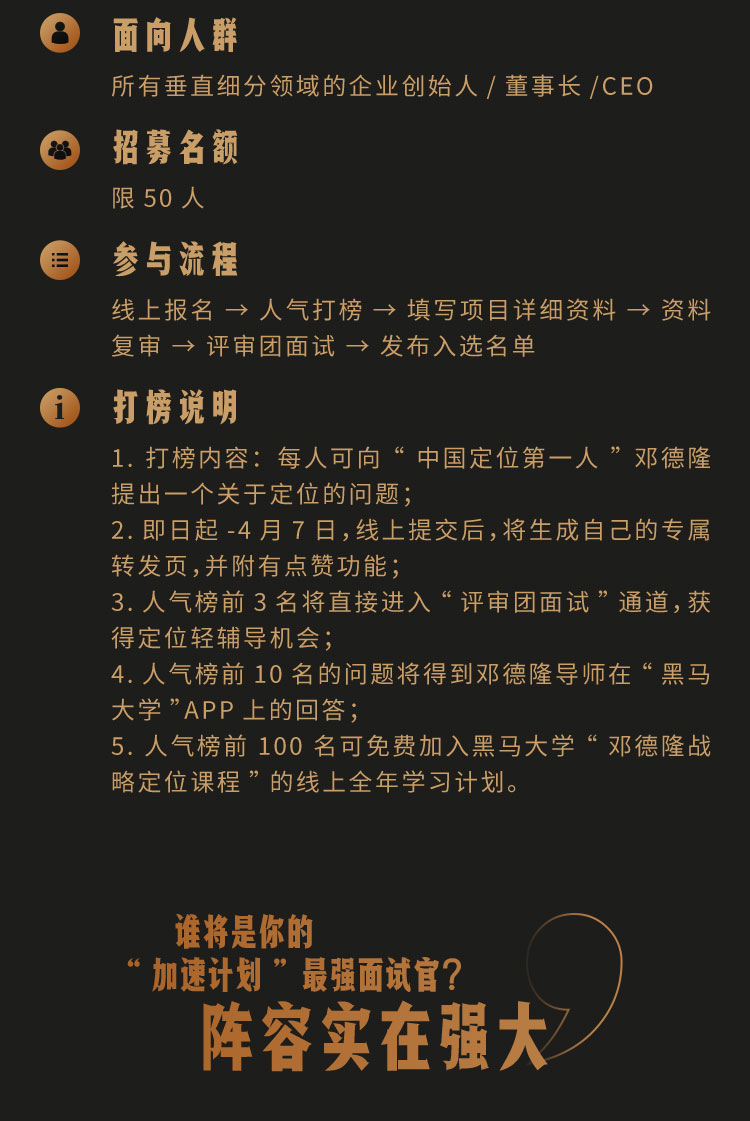 面向人群

所有垂直细分领域的企业创始人 / 董事长 /CEO

招募名额

限 50 人

参与流程

线上报名 → 人气打榜 → 填写项目详细资料 → 资料复审 → 评审团面试 → 发布入选名单

打榜说明

1. 打榜内容：每人可向“ 中国定位第一人 ”邓德隆提出一个关于定位的问题；
2. 即日起 -4 月 7 日，线上提交后，将生成自己的专属转发页，并附有点赞功能；
3. 人气榜前 3 名将直接进入“ 评审团面试 ”通道，获得定位轻辅导机会；
4. 人气榜前 10 名的问题将得到邓德隆导师在“ 黑马大学 ”APP 上的回答；
5. 人气榜前 100 名可免费加入黑马大学“ 邓德隆战略定位课程 ”的线上全年学习计划。

谁将是你的
“ 加速计划 ”最强面试官？
阵容实在强大